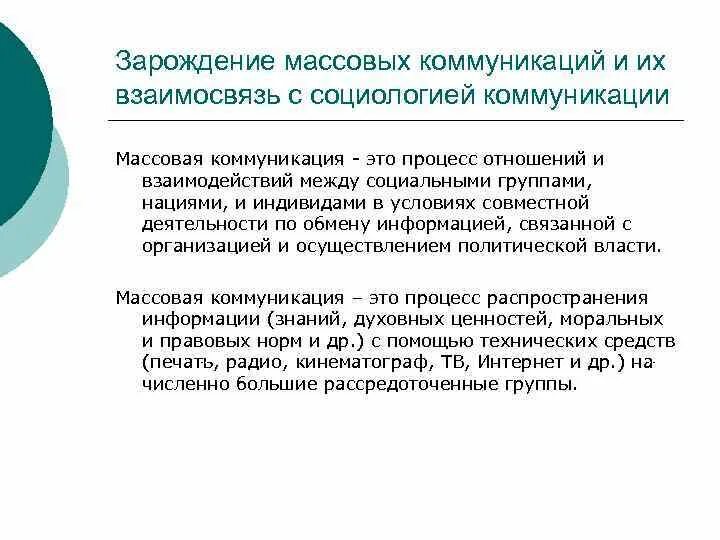 Зарождение массовых коммуникаций и их взаимосвязь с социологией коммуникации

Массовая коммуникация - это процесс отношений и взаимодействий между социальными группами, нациями, и индивидами в условиях совместной деятельности по обмену информацией, связанной с организацией и осуществлением политической власти.

Массовая коммуникация – это процесс распространения информации (знаний, духовных ценностей, моральных и правовых норм и др.) с помощью технических средств (печать, радио, кинематограф, ТВ, Интернет и др.) на численно большие рассредоточенные группы.